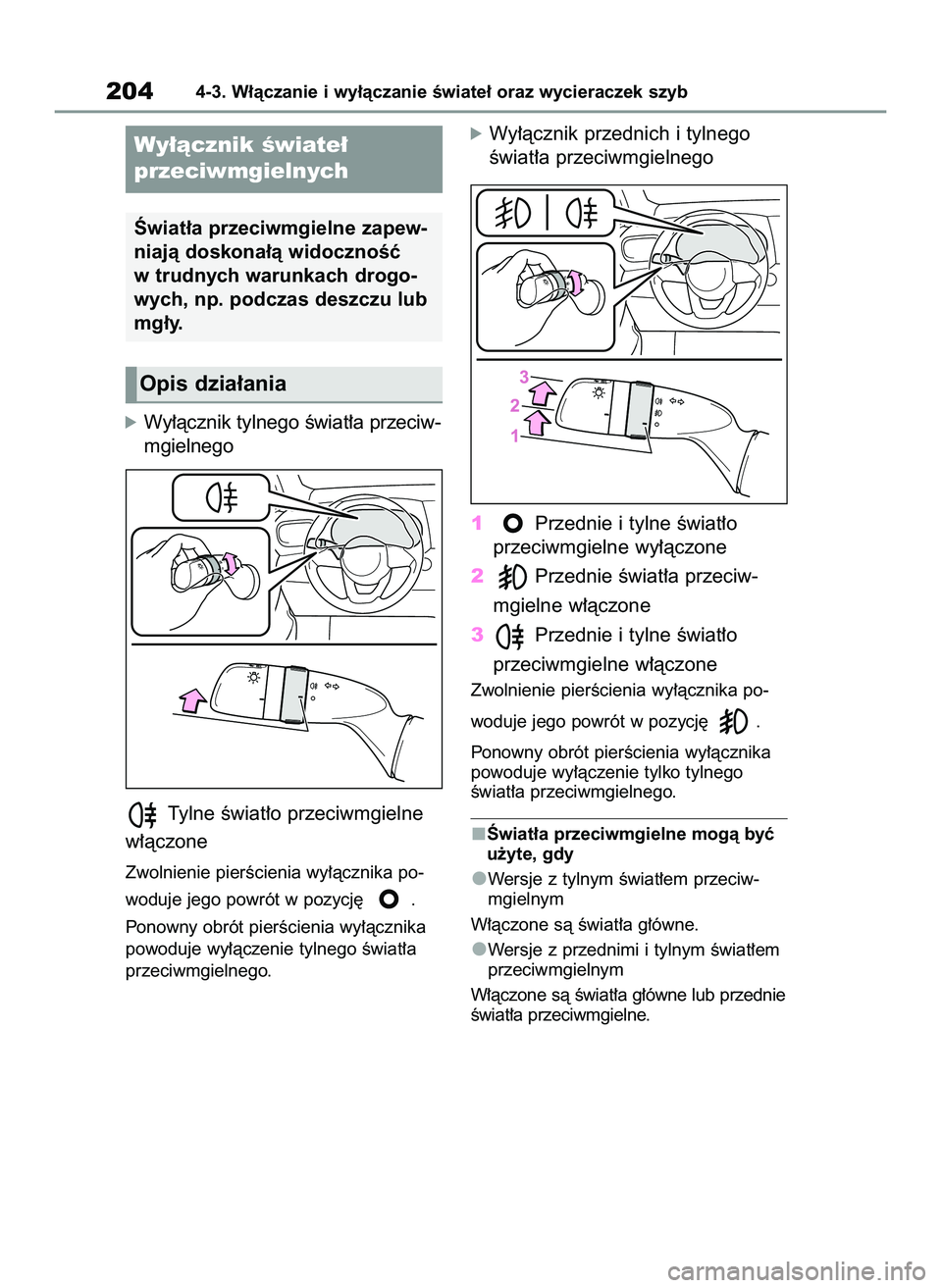 204 4-3. Włączanie i wyłączanie świateł oraz wycieraczek szyb

Wyłącznik świateł przeciwmgielnych

Światła przeciwmgielne zapewniają doskonałą widoczność w trudnych warunkach drogowych, np. podczas deszczu lub mgły.

Opis działania

Wyłącznik tylnego światła przeciwmgielnego

Tylne światło przeciwmgielne włączone

Zwolnienie pierścienia wyłącznika powoduje jego powrót w pozycję .

Ponowny obrót pierścienia wyłącznika powoduje wyłączenie tylnego światła przeciwmgielnego.

Wyłącznik przednich i tylnego światła przeciwmgielnego

3
2
1

1 Przednie i tylne światło przeciwmgielne wyłączone

2 Przednie światła przeciwmgielne włączone

3 Przednie i tylne światło przeciwmgielne włączone

Zwolnienie pierścienia wyłącznika powoduje jego powrót w pozycję .

Ponowny obrót pierścienia wyłącznika powoduje wyłączenie tylko tylnego światła przeciwmgielnego.

■Światła przeciwmgielne mogą być użyte, gdy

●Wersje z tylnym światłem przeciwmgielnym

Włączone są światła główne.

●Wersje z przednimi i tylnym światłem przeciwmgielnym

Włączone są światła główne lub przednie światła przeciwmgielne.

carmanualsonline.info